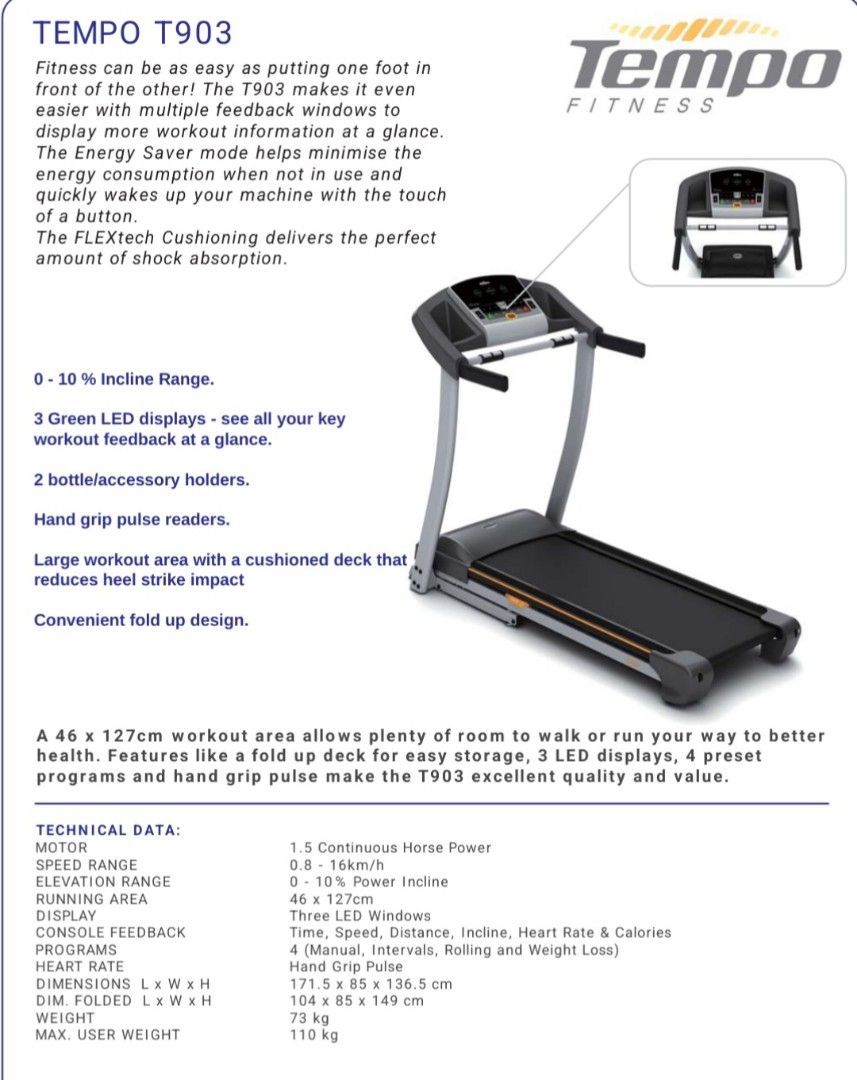 TEMPO T903

Tempo FITNESS

Fitness can be as easy as putting one foot in front of the other! The T903 makes it even easier with multiple feedback windows to display more workout information at a glance. The Energy Saver mode helps minimise the energy consumption when not in use and quickly wakes up your machine with the touch of a button.
The FLEXtech Cushioning delivers the perfect amount of shock absorption.

0 - 10 % Incline Range.

3 Green LED displays - see all your key workout feedback at a glance.

2 bottle/accessory holders.

Hand grip pulse readers.

Large workout area with a cushioned deck that reduces heel strike impact

Convenient fold up design.

A 46 x 127cm workout area allows plenty of room to walk or run your way to better health. Features like a fold up deck for easy storage, 3 LED displays, 4 preset programs and hand grip pulse make the T903 excellent quality and value.

TECHNICAL DATA:

| | |
|---|---|
| MOTOR | 1.5 Continuous Horse Power |
| SPEED RANGE | 0.8 - 16km/h |
| ELEVATION RANGE | 0 - 10% Power Incline |
| RUNNING AREA | 46 x 127cm |
| DISPLAY | Three LED Windows |
| CONSOLE FEEDBACK | Time, Speed, Distance, Incline, Heart Rate & Calories |
| PROGRAMS | 4 (Manual, Intervals, Rolling and Weight Loss) |
| HEART RATE | Hand Grip Pulse |
| DIMENSIONS L x W x H | 171.5 x 85 x 136.5 cm |
| DIM. FOLDED L x W x H | 104 x 85 x 149 cm |
| WEIGHT | 73 kg |
| MAX. USER WEIGHT | 110 kg |